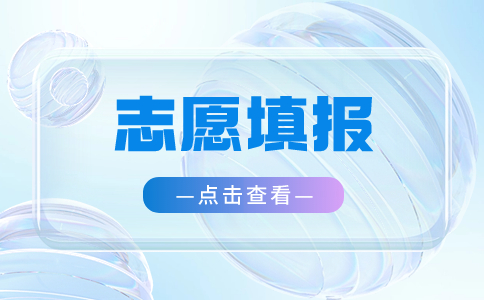 志愿填报

—点击查看—